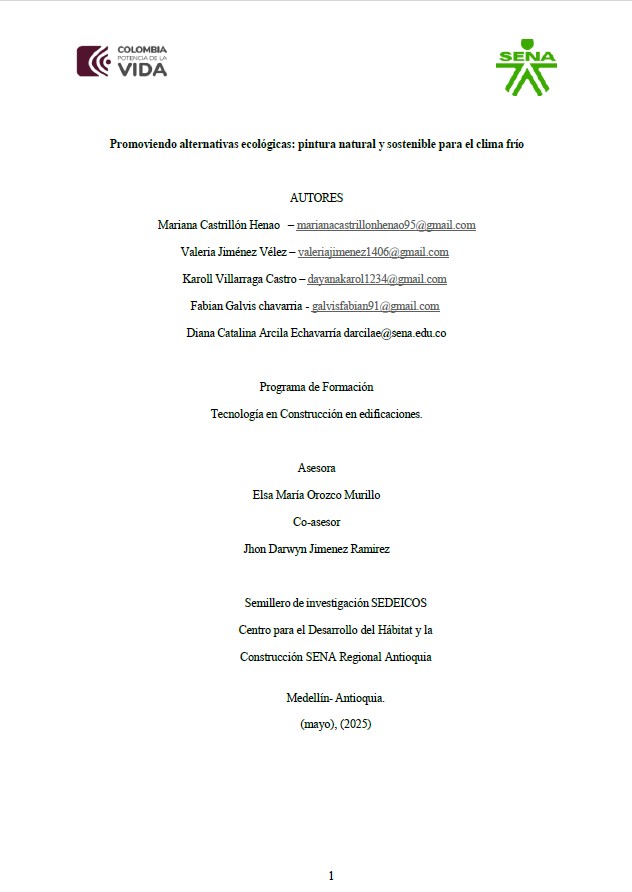 COLOMBIA
POTENCIA DE LA
VIDA

SENA

Promoviendo alternativas ecológicas: pintura natural y sostenible para el clima frío

AUTORES

Mariana Castrillón Henao – marianacastrillonhenao95@gmail.com

Valeria Jiménez Vélez – valeriajimenez1406@gmail.com

Karoll Villarraga Castro – dayanakarol1234@gmail.com

Fabian Galvis chavarria - galvisfabian91@gmail.com

Diana Catalina Arcila Echavarría darcilae@sena.edu.co

Programa de Formación

Tecnología en Construcción en edificaciones.

Asesora

Elsa María Orozco Murillo

Co-asesor

Jhon Darwyn Jimenez Ramirez

Semillero de investigación SEDEICOS

Centro para el Desarrollo del Hábitat y la

Construcción SENA Regional Antioquia

Medellín- Antioquia.

(mayo), (2025)

1